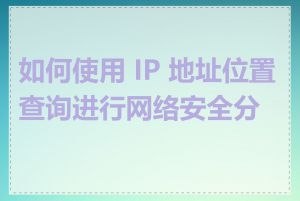 如何使用 IP 地址位置查询进行网络安全分